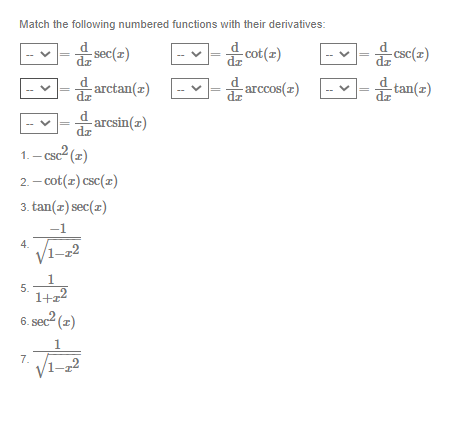 Match the following numbered functions with their derivatives:

-- $= \frac{d}{dx}\sec(x)$ -- $= \frac{d}{dx}\cot(x)$ -- $= \frac{d}{dx}\csc(x)$

-- $= \frac{d}{dx}\arctan(x)$ -- $= \frac{d}{dx}\arccos(x)$ -- $= \frac{d}{dx}\tan(x)$

-- $= \frac{d}{dx}\arcsin(x)$

1. $-\csc^2(x)$

2. $-\cot(x)\csc(x)$

3. $\tan(x)\sec(x)$

4. $\frac{-1}{\sqrt{1-x^2}}$

5. $\frac{1}{1+x^2}$

6. $\sec^2(x)$

7. $\frac{1}{\sqrt{1-x^2}}$